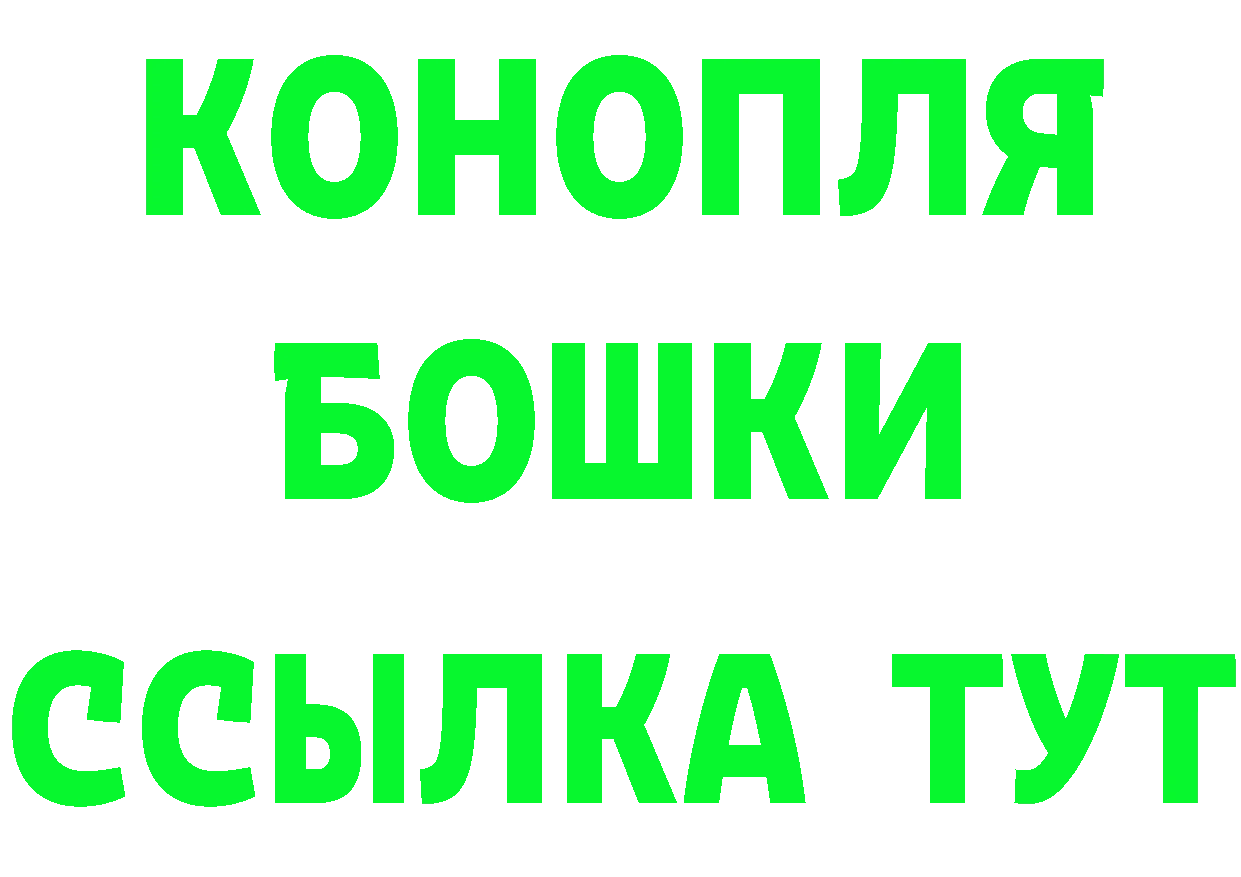 КОНОПЛЯ
БОШКИ
ССЫЛКА ТУТ